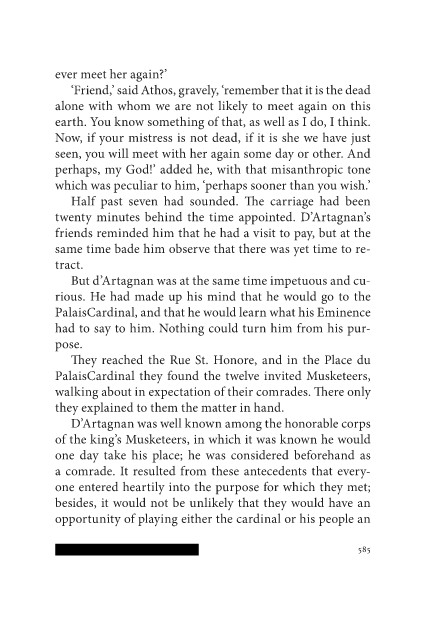 ever meet her again?'

'Friend,' said Athos, gravely, 'remember that it is the dead alone with whom we are not likely to meet again on this earth. You know something of that, as well as I do, I think. Now, if your mistress is not dead, if it is she we have just seen, you will meet with her again some day or other. And perhaps, my God!' added he, with that misanthropic tone which was peculiar to him, 'perhaps sooner than you wish.'

Half past seven had sounded. The carriage had been twenty minutes behind the time appointed. D'Artagnan's friends reminded him that he had a visit to pay, but at the same time bade him observe that there was yet time to retract.

But d'Artagnan was at the same time impetuous and curious. He had made up his mind that he would go to the PalaisCardinal, and that he would learn what his Eminence had to say to him. Nothing could turn him from his purpose.

They reached the Rue St. Honore, and in the Place du PalaisCardinal they found the twelve invited Musketeers, walking about in expectation of their comrades. There only they explained to them the matter in hand.

D'Artagnan was well known among the honorable corps of the king's Musketeers, in which it was known he would one day take his place; he was considered beforehand as a comrade. It resulted from these antecedents that everyone entered heartily into the purpose for which they met; besides, it would not be unlikely that they would have an opportunity of playing either the cardinal or his people an

585